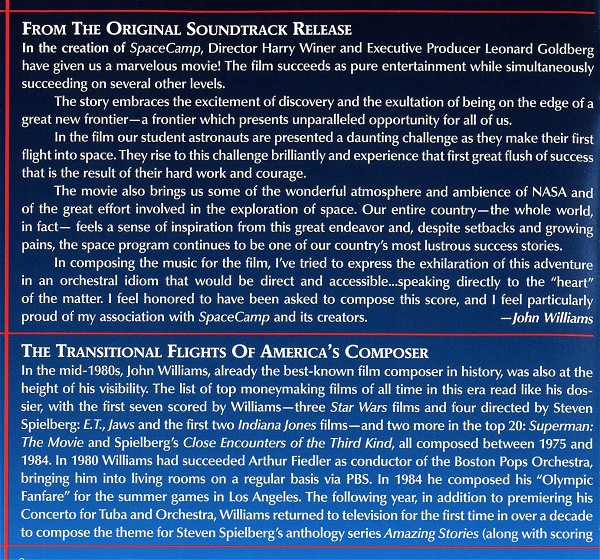 FROM THE ORIGINAL SOUNDTRACK RELEASE
In the creation of SpaceCamp, Director Harry Winer and Executive Producer Leonard Goldberg have given us a marvelous movie! The film succeeds as pure entertainment while simultaneously succeeding on several other levels.

The story embraces the excitement of discovery and the exultation of being on the edge of a great new frontier—a frontier which presents unparalleled opportunity for all of us.

In the film our student astronauts are presented a daunting challenge as they make their first flight into space. They rise to this challenge brilliantly and experience that first great flush of success that is the result of their hard work and courage.

The movie also brings us some of the wonderful atmosphere and ambience of NASA and of the great effort involved in the exploration of space. Our entire country—the whole world, in fact— feels a sense of inspiration from this great endeavor and, despite setbacks and growing pains, the space program continues to be one of our country's most lustrous success stories.

In composing the music for the film, I've tried to express the exhilaration of this adventure in an orchestral idiom that would be direct and accessible...speaking directly to the "heart" of the matter. I feel honored to have been asked to compose this score, and I feel particularly proud of my association with SpaceCamp and its creators. —John Williams

THE TRANSITIONAL FLIGHTS OF AMERICA'S COMPOSER
In the mid-1980s, John Williams, already the best-known film composer in history, was also at the height of his visibility. The list of top moneymaking films of all time in this era read like his dossier, with the first seven scored by Williams—three Star Wars films and four directed by Steven Spielberg: E.T., Jaws and the first two Indiana Jones films—and two more in the top 20: Superman: The Movie and Spielberg's Close Encounters of the Third Kind, all composed between 1975 and 1984. In 1980 Williams had succeeded Arthur Fiedler as conductor of the Boston Pops Orchestra, bringing him into living rooms on a regular basis via PBS. In 1984 he composed his "Olympic Fanfare" for the summer games in Los Angeles. The following year, in addition to premiering his Concerto for Tuba and Orchestra, Williams returned to television for the first time in over a decade to compose the theme for Steven Spielberg's anthology series Amazing Stories (along with scoring